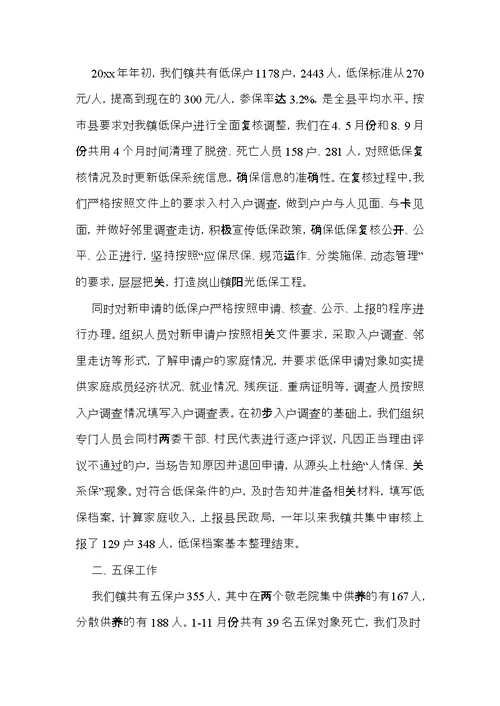 20xx年年初，我们镇共有低保户1178户，2443人，低保标准从270元/人，提高到现在的300元/人，参保率达3.2%，是全县平均水平。按市县要求对我镇低保户进行全面复核调整，我们在4、5月份和8、9月份共用4个月时间清理了脱贫、死亡人员158户、281人，对照低保复核情况及时更新低保系统信息，确保信息的准确性。在复核过程中，我们严格按照文件上的要求入村入户调查，做到户户与人见面、与卡见面，并做好邻里调查走访，积极宣传低保政策，确保低保复核公开、公平、公正进行，坚持按照“应保尽保、规范运作、分类施保、动态管理”的要求，层层把关，打造岚山镇阳光低保工程。

同时对新申请的低保户严格按照申请、核查、公示、上报的程序进行办理。组织人员对新申请户按照相关文件要求，采取入户调查、邻里走访等形式，了解申请户的家庭情况，并要求低保申请对象如实提供家庭成员经济状况、就业情况、残疾证、重病证明等，调查人员按照入户调查情况填写入户调查表。在初步入户调查的基础上，我们组织专门人员会同村两委干部、村民代表进行逐户评议，凡因正当理由评议不通过的户，当场告知原因并退回申请，从源头上杜绝“人情保、关系保”现象。对符合低保条件的户，及时告知并准备相关材料，填写低保档案，计算家庭收入，上报县民政局，一年以来我镇共集中审核上报了129户348人，低保档案基本整理结束。

二、五保工作

我们镇共有五保户355人，其中在两个敬老院集中供养的有167人，分散供养的有188人。1-11月份共有39名五保对象死亡，我们及时